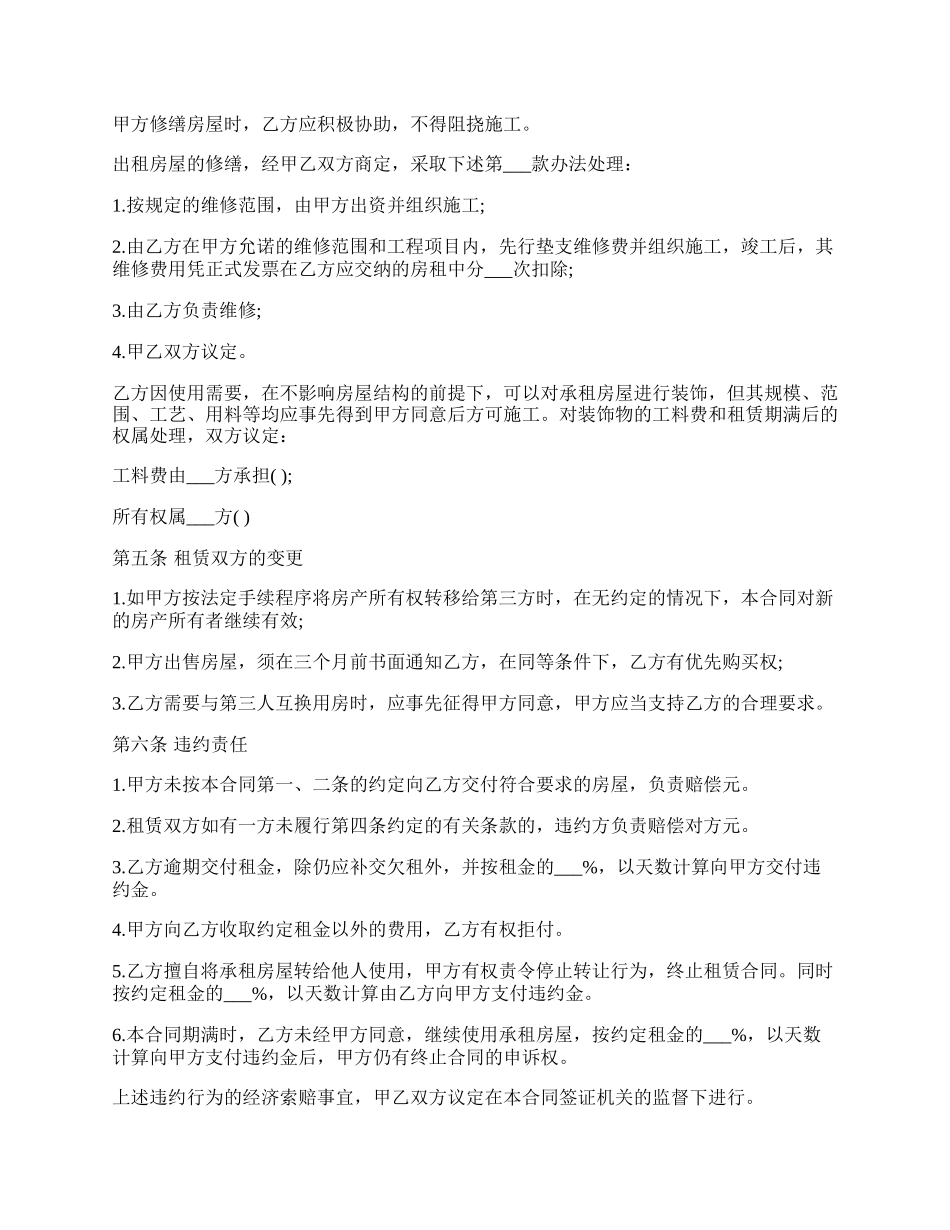 甲方修缮房屋时，乙方应积极协助，不得阻挠施工。

出租房屋的修缮，经甲乙双方商定，采取下述第___款办法处理：

1.按规定的维修范围，由甲方出资并组织施工;

2.由乙方在甲方允诺的维修范围和工程项目内，先行垫支维修费并组织施工，竣工后，其维修费用凭正式发票在乙方应交纳的房租中分___次扣除;

3.由乙方负责维修;

4.甲乙双方议定。

乙方因使用需要，在不影响房屋结构的前提下，可以对承租房屋进行装饰，但其规模、范围、工艺、用料等均应事先得到甲方同意后方可施工。对装饰物的工料费和租赁期满后的权属处理，双方议定：

工料费由___方承担( );

所有权属___方( )

第五条 租赁双方的变更

1.如甲方按法定手续程序将房产所有权转移给第三方时，在无约定的情况下，本合同对新的房产所有者继续有效;

2.甲方出售房屋，须在三个月前书面通知乙方，在同等条件下，乙方有优先购买权;

3.乙方需要与第三人互换用房时，应事先征得甲方同意，甲方应当支持乙方的合理要求。

第六条 违约责任

1.甲方未按本合同第一、二条的约定向乙方交付符合要求的房屋，负责赔偿元。

2.租赁双方如有一方未履行第四条约定的有关条款的，违约方负责赔偿对方元。

3.乙方逾期交付租金，除仍应补交欠租外，并按租金的___%，以天数计算向甲方交付违约金。

4.甲方向乙方收取约定租金以外的费用，乙方有权拒付。

5.乙方擅自将承租房屋转给他人使用，甲方有权责令停止转让行为，终止租赁合同。同时按约定租金的___%，以天数计算由乙方向甲方支付违约金。

6.本合同期满时，乙方未经甲方同意，继续使用承租房屋，按约定租金的___%，以天数计算向甲方支付违约金后，甲方仍有终止合同的申诉权。

上述违约行为的经济索赔事宜，甲乙双方议定在本合同签证机关的监督下进行。